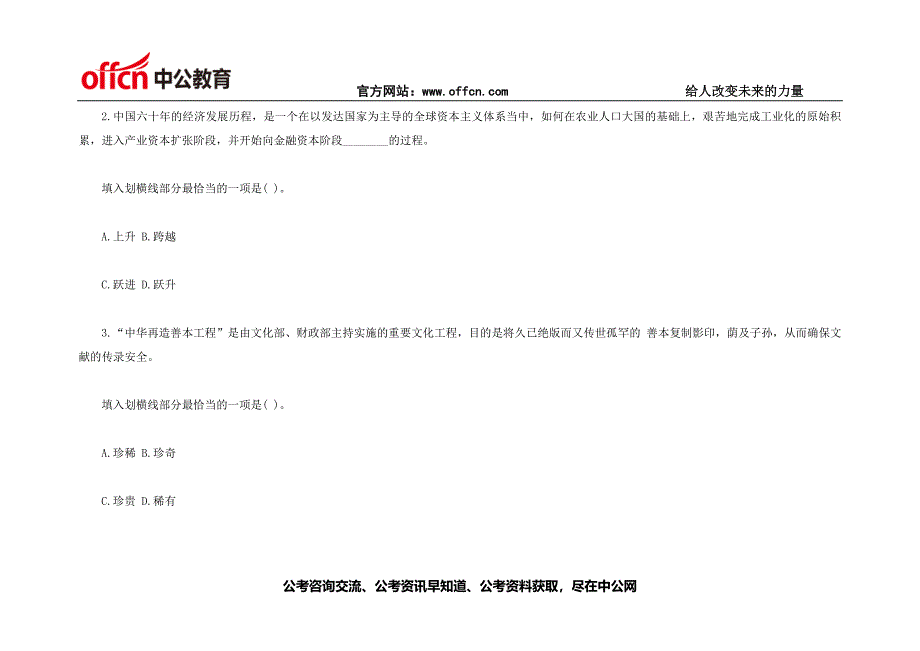 offcn 中公教育

官方网站：www.offcn.com

给人改变未来的力量

2.中国六十年的经济发展历程，是一个在以发达国家为主导的全球资本主义体系当中，如何在农业人口大国的基础上，艰苦地完成工业化的原始积累，进入产业资本扩张阶段，并开始向金融资本阶段________的过程。

填入划横线部分最恰当的一项是( )。

A.上升 B.跨越

C.跃进 D.跃升

3.“中华再造善本工程”是由文化部、财政部主持实施的重要文化工程，目的是将久已绝版而又传世孤罕的 善本复制影印，荫及子孙，从而确保文献的传录安全。

填入划横线部分最恰当的一项是( )。

A.珍稀 B.珍奇

C.珍贵 D.稀有

公考咨询交流、公考资讯早知道、公考资料获取，尽在中公网